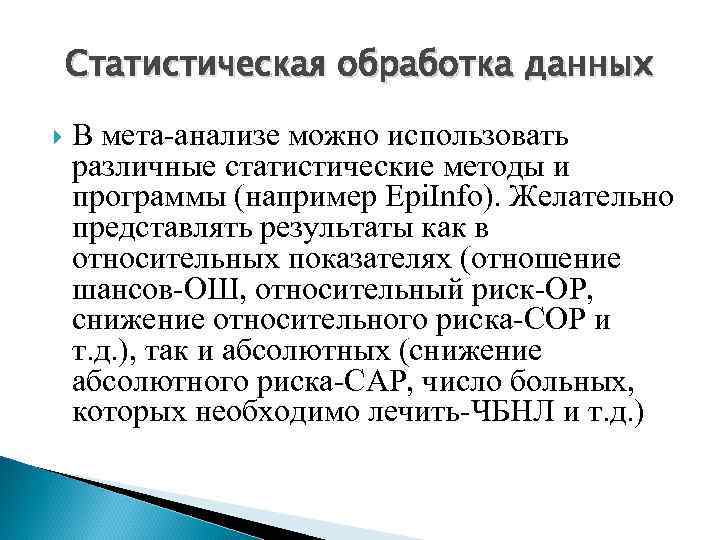 Статистическая обработка данных

В мета-анализе можно использовать различные статистические методы и программы (например EpiInfo). Желательно представлять результаты как в относительных показателях (отношение шансов-ОШ, относительный риск-ОР, снижение относительного риска-СОР и т.д.), так и абсолютных (снижение абсолютного риска-САР, число больных, которых необходимо лечить-ЧБНЛ и т.д.)